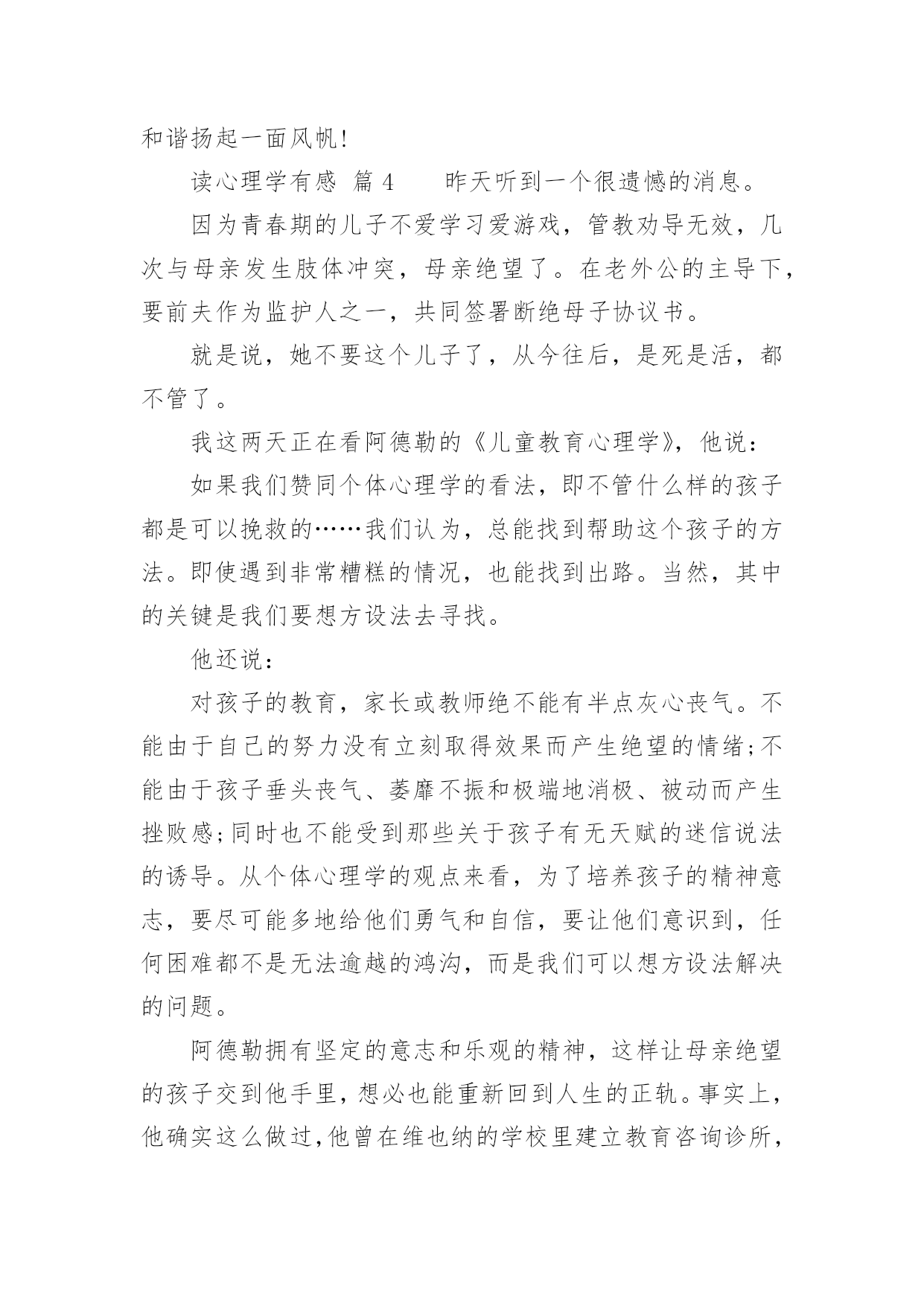 和谐扬起一面风帆!

读心理学有感 篇 4　　昨天听到一个很遗憾的消息。

因为青春期的儿子不爱学习爱游戏，管教劝导无效，几次与母亲发生肢体冲突，母亲绝望了。在老外公的主导下，要前夫作为监护人之一，共同签署断绝母子协议书。

就是说，她不要这个儿子了，从今往后，是死是活，都不管了。

我这两天正在看阿德勒的《儿童教育心理学》，他说：

如果我们赞同个体心理学的看法，即不管什么样的孩子都是可以挽救的……我们认为，总能找到帮助这个孩子的方法。即使遇到非常糟糕的情况，也能找到出路。当然，其中的关键是我们要想方设法去寻找。

他还说：

对孩子的教育，家长或教师绝不能有半点灰心丧气。不能由于自己的努力没有立刻取得效果而产生绝望的情绪;不能由于孩子垂头丧气、萎靡不振和极端地消极、被动而产生挫败感;同时也不能受到那些关于孩子有无天赋的迷信说法的诱导。从个体心理学的观点来看，为了培养孩子的精神意志，要尽可能多地给他们勇气和自信，要让他们意识到，任何困难都不是无法逾越的鸿沟，而是我们可以想方设法解决的问题。

阿德勒拥有坚定的意志和乐观的精神，这样让母亲绝望的孩子交到他手里，想必也能重新回到人生的正轨。事实上，他确实这么做过,他曾在维也纳的学校里建立教育咨询诊所，